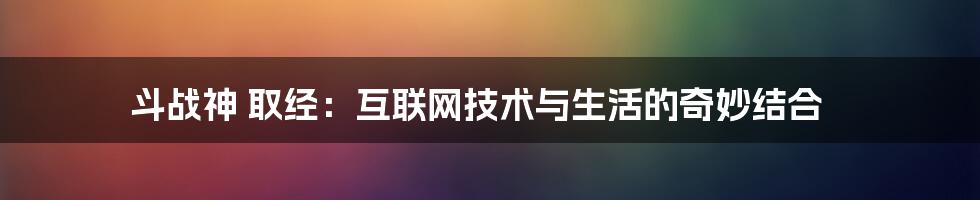 斗战神 取经：互联网技术与生活的奇妙结合